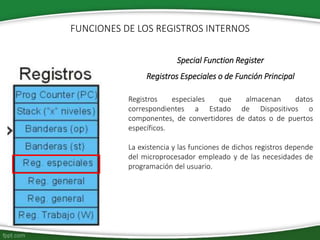 FUNCIONES DE LOS REGISTROS INTERNOS

Registros

Prog Counter (PC)
Stack ("x" niveles)
Banderas (op)
Banderas (st)
Reg. especiales
Reg. general
Reg. general
Reg. Trabajo (W)

Special Function Register

Registros Especiales o de Función Principal

Registros especiales que almacenan datos correspondientes a Estado de Dispositivos o componentes, de convertidores de datos o de puertos específicos.

La existencia y las funciones de dichos registros depende del microprocesador empleado y de las necesidades de programación del usuario.

fppt.com